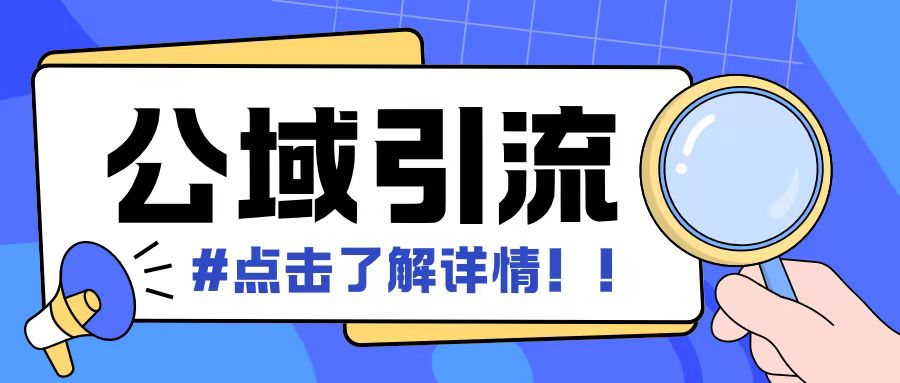 公域引流

#点击了解详情！！